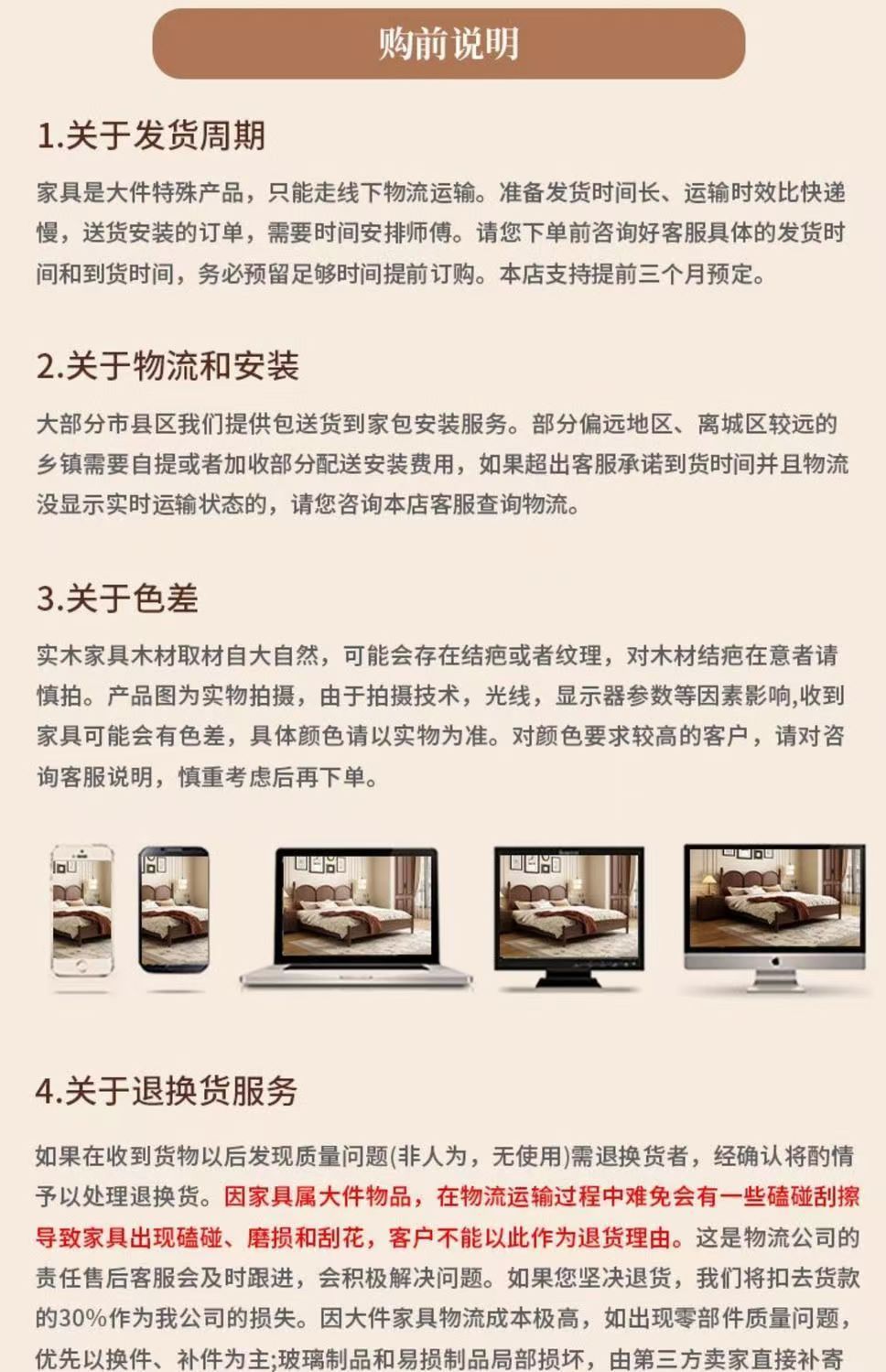 购前说明

1.关于发货周期

家具是大件特殊产品，只能走线下物流运输。准备发货时间长、运输时效比快递慢，送货安装的订单，需要时间安排师傅。请您下单前咨询好客服具体的发货时间和到货时间，务必预留足够时间提前订购。本店支持提前三个月预定。

2.关于物流和安装

大部分市县区我们提供包送货到家包安装服务。部分偏远地区、离城区较远的乡镇需要自提或者加收部分配送安装费用，如果超出客服承诺到货时间并且物流没显示实时运输状态的，请您咨询本店客服查询物流。

3.关于色差

实木家具木材取材自大自然，可能会存在结疤或者纹理，对木材结疤在意者请慎拍。产品图为实物拍摄，由于拍摄技术，光线，显示器参数等因素影响,收到家具可能会有色差，具体颜色请以实物为准。对颜色要求较高的客户，请对咨询客服说明，慎重考虑后再下单。

4.关于退换货服务

如果在收到货物以后发现质量问题(非人为，无使用)需退换货者，经确认将酌情予以处理退换货。因家具属大件物品，在物流运输过程中难免会有一些磕碰刮擦导致家具出现磕碰、磨损和刮花，客户不能以此作为退货理由。这是物流公司的责任售后客服会及时跟进，会积极解决问题。如果您坚决退货，我们将扣去货款的30%作为我公司的损失。因大件家具物流成本极高，如出现零部件质量问题，优先以换件、补件为主;玻璃制品和易损制品局部损坏，由第三方卖家直接补寄